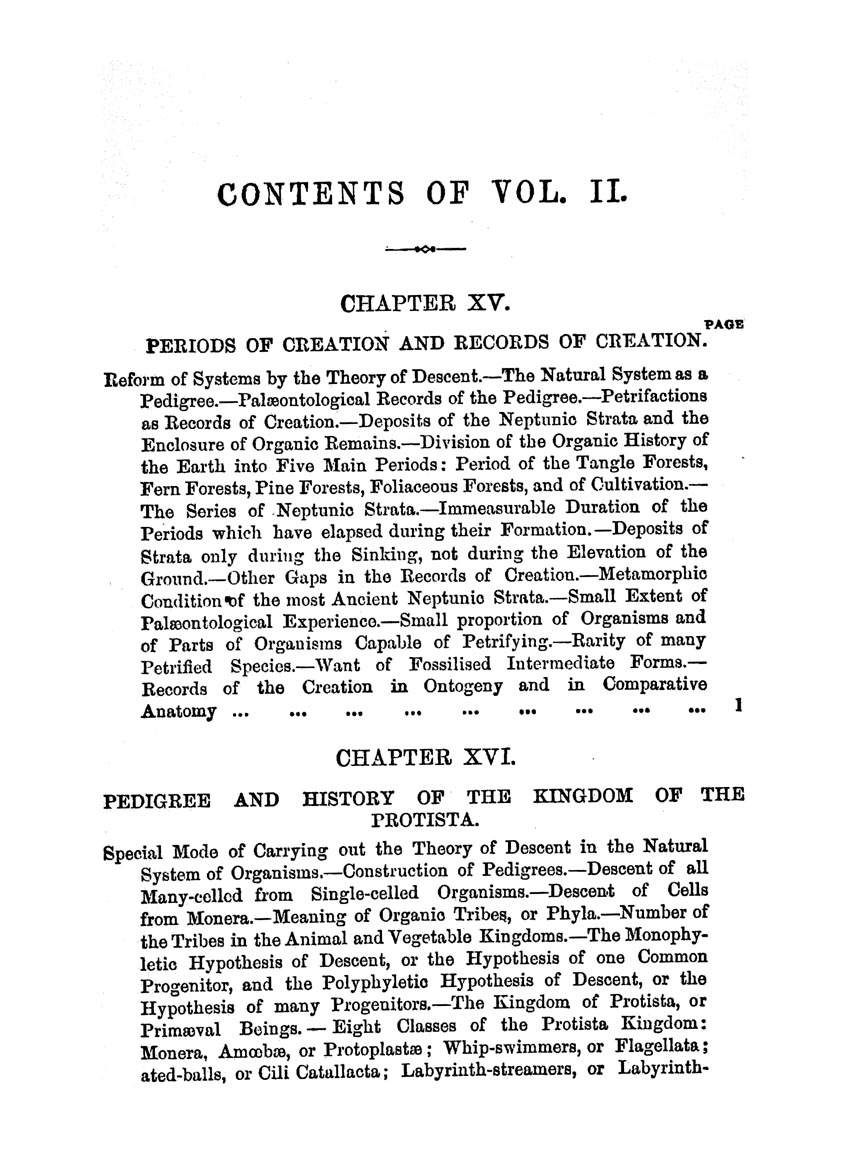 CONTENTS OF VOL. II.

CHAPTER XV.

PAGE

PERIODS OF CREATION AND RECORDS OF CREATION.

Reform of Systems by the Theory of Descent.—The Natural System as a Pedigree.—Palæontological Records of the Pedigree.—Petrifactions as Records of Creation.—Deposits of the Neptunic Strata and the Enclosure of Organic Remains.—Division of the Organic History of the Earth into Five Main Periods: Period of the Tangle Forests, Fern Forests, Pine Forests, Foliaceous Forests, and of Cultivation.—The Series of Neptunic Strata.—Immeasurable Duration of the Periods which have elapsed during their Formation.—Deposits of Strata only during the Sinking, not during the Elevation of the Ground.—Other Gaps in the Records of Creation.—Metamorphic Condition of the most Ancient Neptunic Strata.—Small Extent of Palæontological Experience.—Small proportion of Organisms and of Parts of Organisms Capable of Petrifying.—Rarity of many Petrified Species.—Want of Fossilised Intermediate Forms.—Records of the Creation in Ontogeny and in Comparative Anatomy ... ... ... ... ... ... ... ... ... 1

CHAPTER XVI.

PEDIGREE AND HISTORY OF THE KINGDOM OF THE PROTISTA.

Special Mode of Carrying out the Theory of Descent in the Natural System of Organisms.—Construction of Pedigrees.—Descent of all Many-celled from Single-celled Organisms.—Descent of Cells from Monera.—Meaning of Organic Tribes, or Phyla.—Number of the Tribes in the Animal and Vegetable Kingdoms.—The Monophyletic Hypothesis of Descent, or the Hypothesis of one Common Progenitor, and the Polyphyletic Hypothesis of Descent, or the Hypothesis of many Progenitors.—The Kingdom of Protista, or Primæval Beings.—Eight Classes of the Protista Kingdom: Monera, Amœbæ, or Protoplastæ; Whip-swimmers, or Flagellata; ated-balls, or Cili Catallacta; Labyrinth-streamers, or Labyrinth-